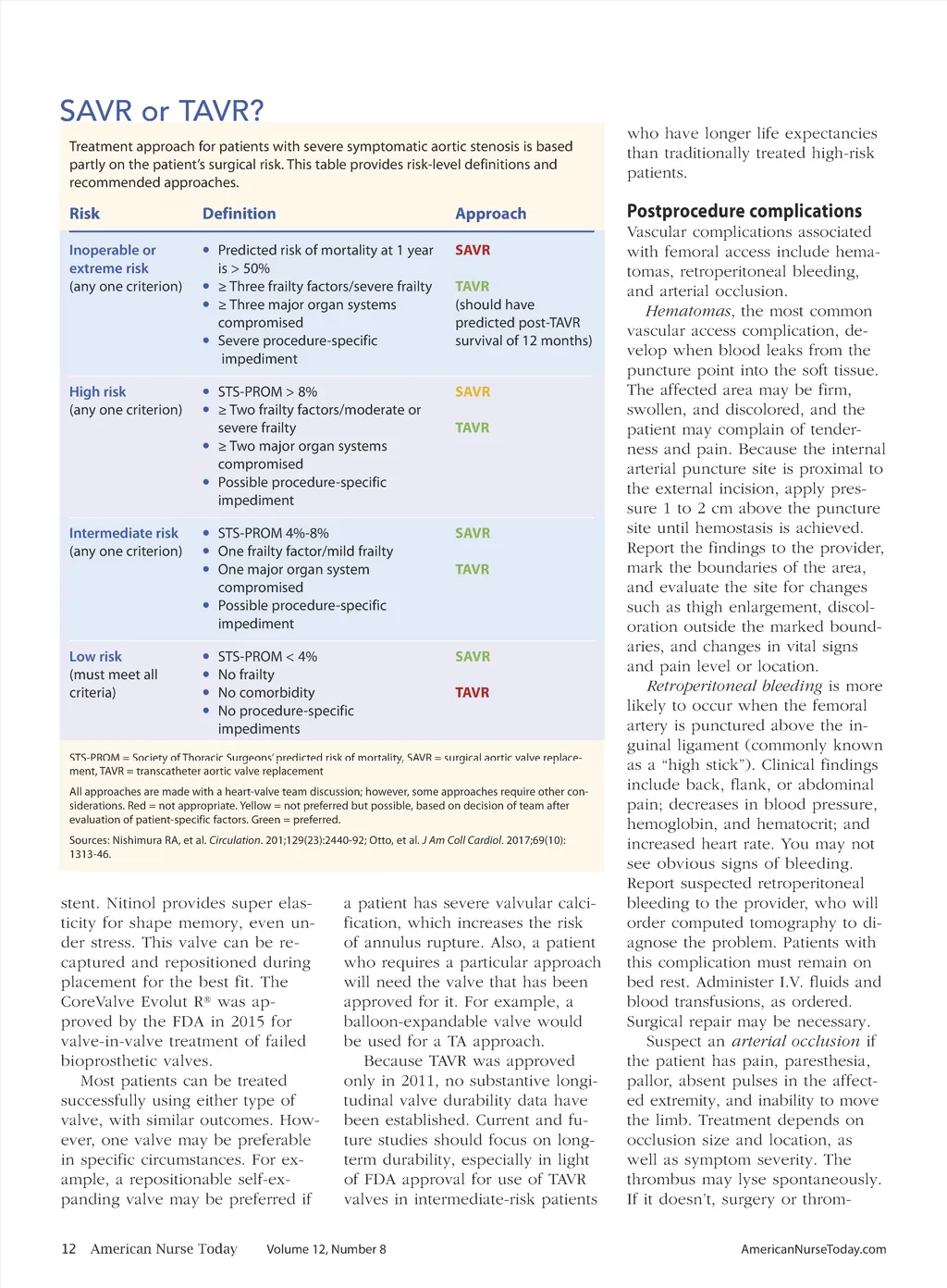 SAVR or TAVR?

Treatment approach for patients with severe symptomatic aortic stenosis is based partly on the patient's surgical risk. This table provides risk-level definitions and recommended approaches.

| Risk | Definition | Approach |
|---|---|---|
| Inoperable or extreme risk (any one criterion) | • Predicted risk of mortality at 1 year is > 50% • ≥ Three frailty factors/severe frailty • ≥ Three major organ systems compromised • Severe procedure-specific impediment | SAVR TAVR (should have predicted post-TAVR survival of 12 months) |
| High risk (any one criterion) | • STS-PROM > 8% • ≥ Two frailty factors/moderate or severe frailty • ≥ Two major organ systems compromised • Possible procedure-specific impediment | SAVR TAVR |
| Intermediate risk (any one criterion) | • STS-PROM 4%-8% • One frailty factor/mild frailty • One major organ system compromised • Possible procedure-specific impediment | SAVR TAVR |
| Low risk (must meet all criteria) | • STS-PROM < 4% • No frailty • No comorbidity • No procedure-specific impediments | SAVR TAVR |

STS-PROM = Society of Thoracic Surgeons' predicted risk of mortality, SAVR = surgical aortic valve replacement, TAVR = transcatheter aortic valve replacement

All approaches are made with a heart-valve team discussion; however, some approaches require other considerations. Red = not appropriate. Yellow = not preferred but possible, based on decision of team after evaluation of patient-specific factors. Green = preferred.

Sources: Nishimura RA, et al. Circulation. 201;129(23):2440-92; Otto, et al. J Am Coll Cardiol. 2017;69(10): 1313-46.

stent. Nitinol provides super elasticity for shape memory, even under stress. This valve can be recaptured and repositioned during placement for the best fit. The CoreValve Evolut R® was approved by the FDA in 2015 for valve-in-valve treatment of failed bioprosthetic valves.

Most patients can be treated successfully using either type of valve, with similar outcomes. However, one valve may be preferable in specific circumstances. For example, a repositionable self-expanding valve may be preferred if a patient has severe valvular calcification, which increases the risk of annulus rupture. Also, a patient who requires a particular approach will need the valve that has been approved for it. For example, a balloon-expandable valve would be used for a TA approach.

Because TAVR was approved only in 2011, no substantive longitudinal valve durability data have been established. Current and future studies should focus on long-term durability, especially in light of FDA approval for use of TAVR valves in intermediate-risk patients who have longer life expectancies than traditionally treated high-risk patients.

Postprocedure complications
Vascular complications associated with femoral access include hematomas, retroperitoneal bleeding, and arterial occlusion.

Hematomas, the most common vascular access complication, develop when blood leaks from the puncture point into the soft tissue. The affected area may be firm, swollen, and discolored, and the patient may complain of tenderness and pain. Because the internal arterial puncture site is proximal to the external incision, apply pressure 1 to 2 cm above the puncture site until hemostasis is achieved. Report the findings to the provider, mark the boundaries of the area, and evaluate the site for changes such as thigh enlargement, discoloration outside the marked boundaries, and changes in vital signs and pain level or location.

Retroperitoneal bleeding is more likely to occur when the femoral artery is punctured above the inguinal ligament (commonly known as a "high stick"). Clinical findings include back, flank, or abdominal pain; decreases in blood pressure, hemoglobin, and hematocrit; and increased heart rate. You may not see obvious signs of bleeding. Report suspected retroperitoneal bleeding to the provider, who will order computed tomography to diagnose the problem. Patients with this complication must remain on bed rest. Administer I.V. fluids and blood transfusions, as ordered. Surgical repair may be necessary.

Suspect an arterial occlusion if the patient has pain, paresthesia, pallor, absent pulses in the affected extremity, and inability to move the limb. Treatment depends on occlusion size and location, as well as symptom severity. The thrombus may lyse spontaneously. If it doesn't, surgery or throm-

12 American Nurse Today Volume 12, Number 8 AmericanNurseToday.com